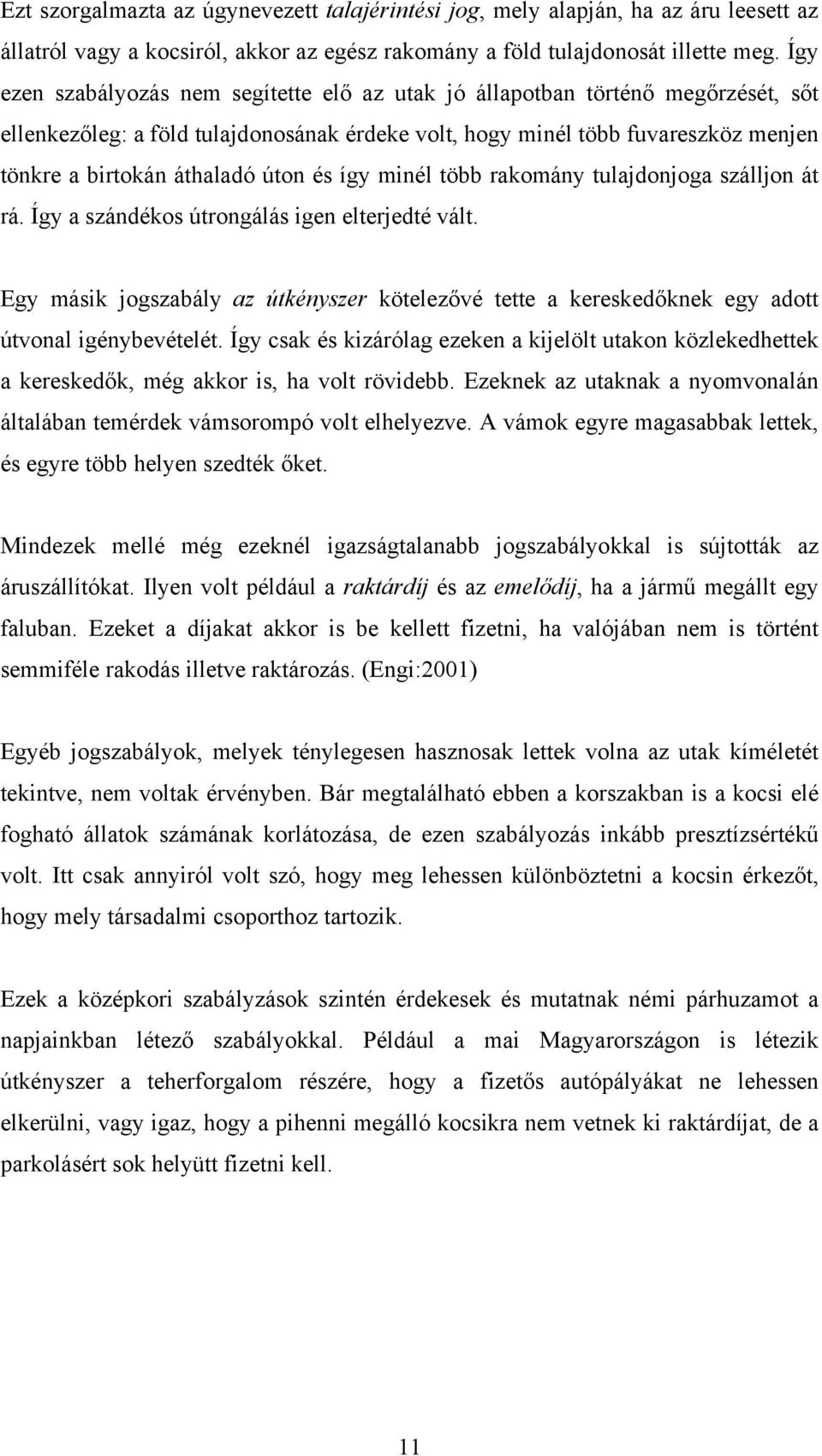 Ezt szorgalmazta az úgynevezett talajérintési jog, mely alapján, ha az áru leesett az állatról vagy a kocsiról, akkor az egész rakomány a föld tulajdonosát illette meg. Így ezen szabályozás nem segítette elő az utak jó állapotban történő megőrzését, sőt ellenkezőleg: a föld tulajdonosának érdeke volt, hogy minél több fuvareszköz menjen tönkre a birtokán áthaladó úton és így minél több rakomány tulajdonjoga szálljon át rá. Így a szándékos útrongálás igen elterjedté vált.

Egy másik jogszabály az útkényszer kötelezővé tette a kereskedőknek egy adott útvonal igénybevételét. Így csak és kizárólag ezeken a kijelölt utakon közlekedhettek a kereskedők, még akkor is, ha volt rövidebb. Ezeknek az utaknak a nyomvonalán általában temérdek vámsorompó volt elhelyezve. A vámok egyre magasabbak lettek, és egyre több helyen szedték őket.

Mindezek mellé még ezeknél igazságtalanabb jogszabályokkal is sújtották az áruszállítókat. Ilyen volt például a raktárdíj és az emelődíj, ha a jármű megállt egy faluban. Ezeket a díjakat akkor is be kellett fizetni, ha valójában nem is történt semmiféle rakodás illetve raktározás. (Engi:2001)

Egyéb jogszabályok, melyek ténylegesen hasznosak lettek volna az utak kíméletét tekintve, nem voltak érvényben. Bár megtalálható ebben a korszakban is a kocsi elé fogható állatok számának korlátozása, de ezen szabályozás inkább presztízsértékű volt. Itt csak annyiról volt szó, hogy meg lehessen különböztetni a kocsin érkezőt, hogy mely társadalmi csoporthoz tartozik.

Ezek a középkori szabályzások szintén érdekesek és mutatnak némi párhuzamot a napjainkban létező szabályokkal. Például a mai Magyarországon is létezik útkényszer a teherforgalom részére, hogy a fizetős autópályákat ne lehessen elkerülni, vagy igaz, hogy a pihenni megálló kocsikra nem vetnek ki raktárdíjat, de a parkolásért sok helyütt fizetni kell.

11